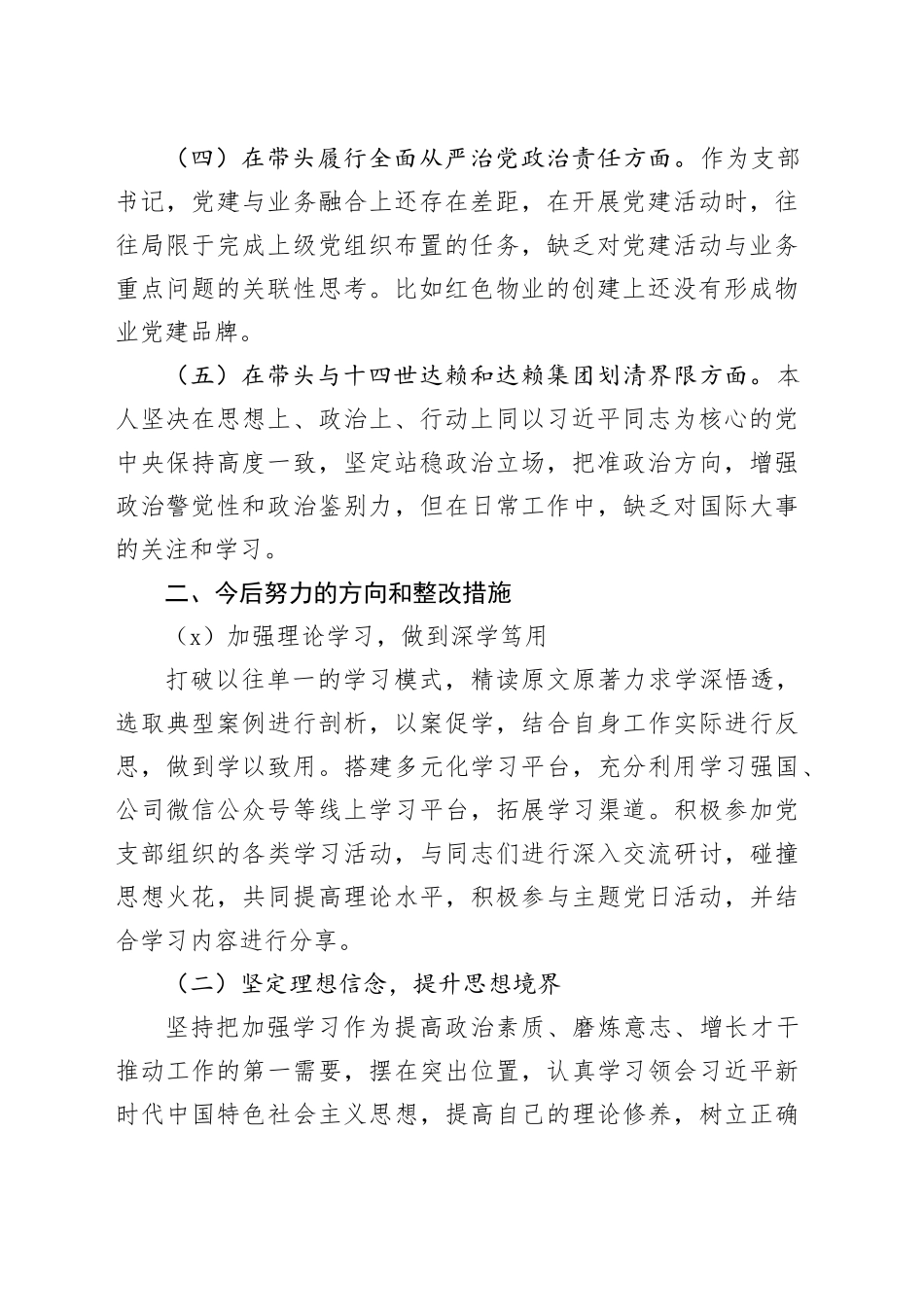 （四）在带头履行全面从严治党政治责任方面。作为支部书记，党建与业务融合上还存在差距，在开展党建活动时，往往局限于完成上级党组织布置的任务，缺乏对党建活动与业务重点问题的关联性思考。比如红色物业的创建上还没有形成物业党建品牌。

（五）在带头与十四世达赖和达赖集团划清界限方面。本人坚决在思想上、政治上、行动上同以习近平同志为核心的党中央保持高度一致，坚定站稳政治立场，把准政治方向，增强政治警觉性和政治鉴别力，但在日常工作中，缺乏对国际大事的关注和学习。

二、今后努力的方向和整改措施

（x）加强理论学习，做到深学笃用

打破以往单一的学习模式，精读原文原著力求学深悟透，选取典型案例进行剖析，以案促学，结合自身工作实际进行反思，做到学以致用。搭建多元化学习平台，充分利用学习强国、公司微信公众号等线上学习平台，拓展学习渠道。积极参加党支部组织的各类学习活动，与同志们进行深入交流研讨，碰撞思想火花，共同提高理论水平，积极参与主题党日活动，并结合学习内容进行分享。

（二）坚定理想信念，提升思想境界

坚持把加强学习作为提高政治素质、磨炼意志、增长才干推动工作的第一需要，摆在突出位置，认真学习领会习近平新时代中国特色社会主义思想，提高自己的理论修养，树立正确